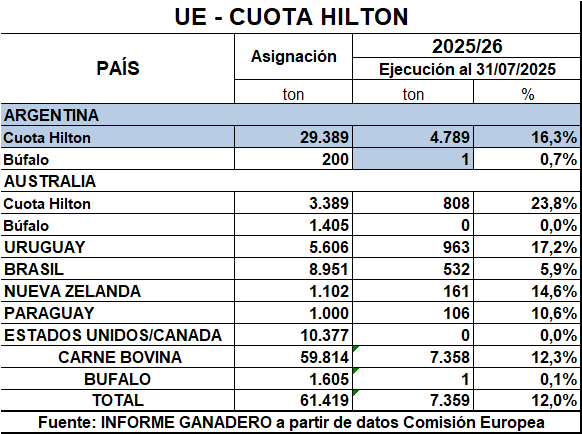 UE - CUOTA HILTON

| PAÍS | Asignación | 2025/26 Ejecución al 31/07/2025 | |
|---|---|---|---|
| | ton | ton | % |
| ARGENTINA | | | |
| Cuota Hilton | 29.389 | 4.789 | 16,3% |
| Búfalo | 200 | 1 | 0,7% |
| AUSTRALIA | | | |
| Cuota Hilton | 3.389 | 808 | 23,8% |
| Búfalo | 1.405 | 0 | 0,0% |
| URUGUAY | 5.606 | 963 | 17,2% |
| BRASIL | 8.951 | 532 | 5,9% |
| NUEVA ZELANDA | 1.102 | 161 | 14,6% |
| PARAGUAY | 1.000 | 106 | 10,6% |
| ESTADOS UNIDOS/CANADA | 10.377 | 0 | 0,0% |
| CARNE BOVINA | 59.814 | 7.358 | 12,3% |
| BUFALO | 1.605 | 1 | 0,1% |
| TOTAL | 61.419 | 7.359 | 12,0% |

Fuente: INFORME GANADERO a partir de datos Comisión Europea